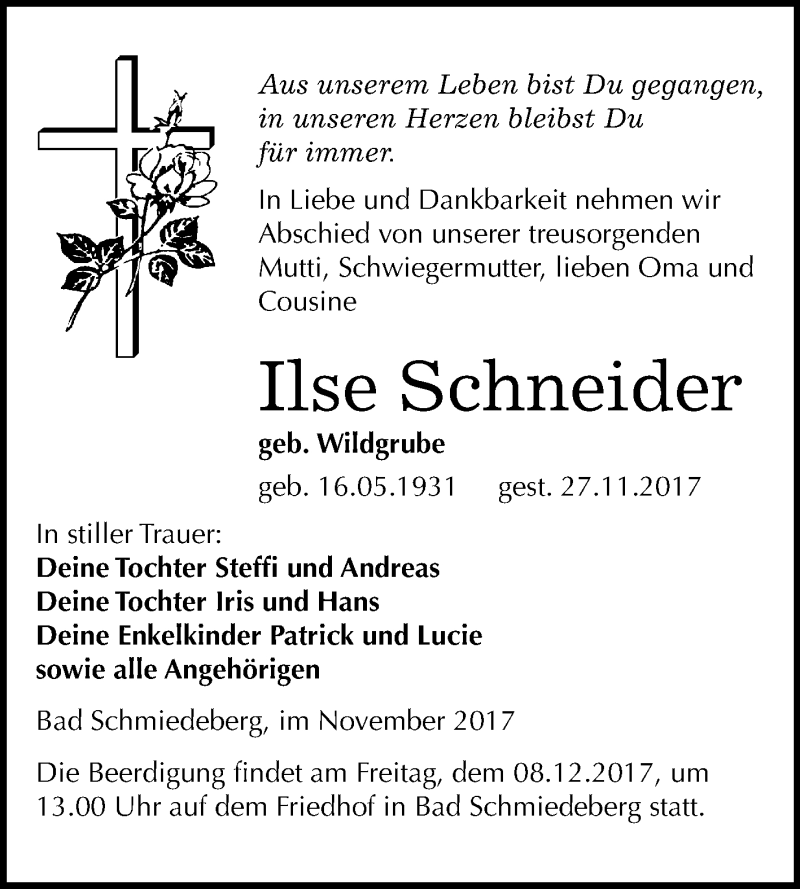 Aus unserem Leben bist Du gegangen, in unseren Herzen bleibst Du für immer.

In Liebe und Dankbarkeit nehmen wir Abschied von unserer treusorgenden Mutti, Schwiegermutter, lieben Oma und Cousine

Ilse Schneider

geb. Wildgrube

geb. 16.05.1931 gest. 27.11.2017

In stiller Trauer:
Deine Tochter Steffi und Andreas
Deine Tochter Iris und Hans
Deine Enkelkinder Patrick und Lucie
sowie alle Angehörigen

Bad Schmiedeberg, im November 2017

Die Beerdigung findet am Freitag, dem 08.12.2017, um 13.00 Uhr auf dem Friedhof in Bad Schmiedeberg statt.